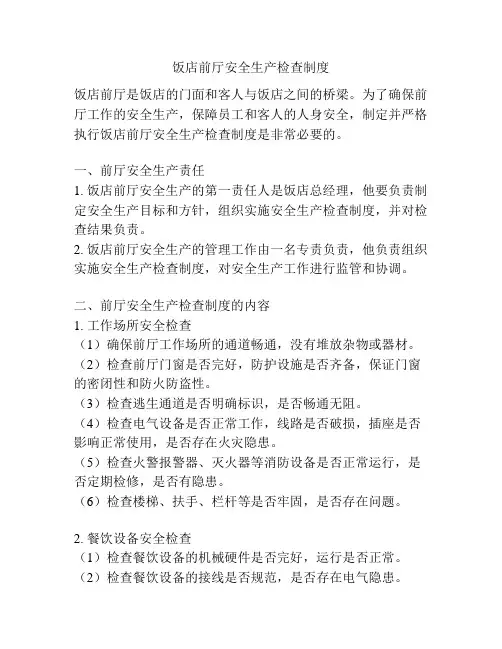 饭店前厅安全生产检查制度

饭店前厅是饭店的门面和客人与饭店之间的桥梁。为了确保前厅工作的安全生产，保障员工和客人的人身安全，制定并严格执行饭店前厅安全生产检查制度是非常必要的。

一、前厅安全生产责任
1. 饭店前厅安全生产的第一责任人是饭店总经理，他要负责制定安全生产目标和方针，组织实施安全生产检查制度，并对检查结果负责。
2. 饭店前厅安全生产的管理工作由一名专责负责，他负责组织实施安全生产检查制度，对安全生产工作进行监管和协调。

二、前厅安全生产检查制度的内容
1. 工作场所安全检查
（1）确保前厅工作场所的通道畅通，没有堆放杂物或器材。
（2）检查前厅门窗是否完好，防护设施是否齐备，保证门窗的密闭性和防火防盗性。
（3）检查逃生通道是否明确标识，是否畅通无阻。
（4）检查电气设备是否正常工作，线路是否破损，插座是否影响正常使用，是否存在火灾隐患。
（5）检查火警报警器、灭火器等消防设备是否正常运行，是否定期检修，是否有隐患。
（6）检查楼梯、扶手、栏杆等是否牢固，是否存在问题。

2. 餐饮设备安全检查
（1）检查餐饮设备的机械硬件是否完好，运行是否正常。
（2）检查餐饮设备的接线是否规范，是否存在电气隐患。